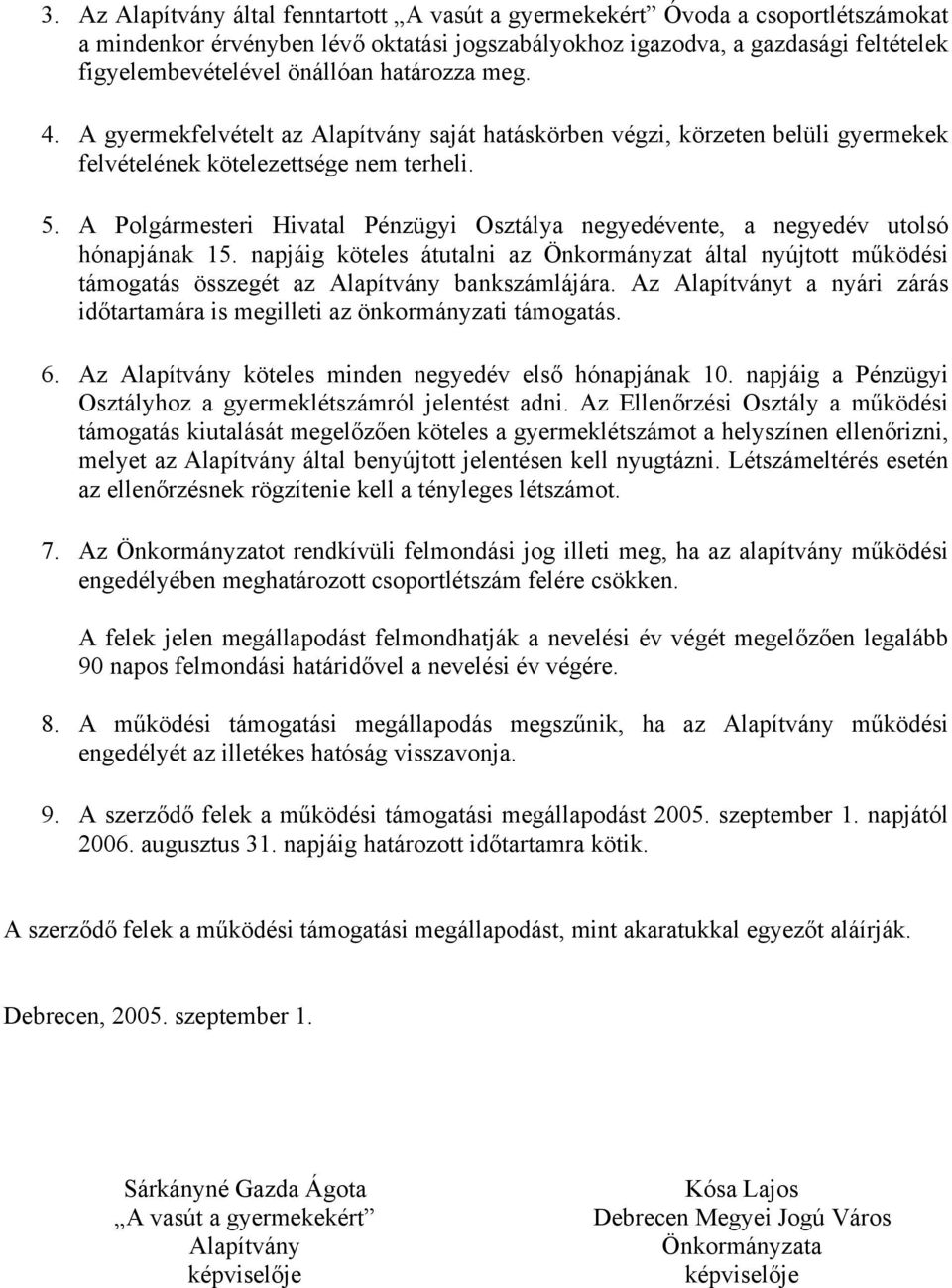 3. Az Alapítvány által fenntartott „A vasút a gyermekekért” Óvoda a csoportlétszámokat a mindenkor érvényben lévő oktatási jogszabályokhoz igazodva, a gazdasági feltételek figyelembevételével önállóan határozza meg.

4. A gyermekfelvételt az Alapítvány saját hatáskörben végzi, körzeten belüli gyermekek felvételének kötelezettsége nem terheli.

5. A Polgármesteri Hivatal Pénzügyi Osztálya negyedévente, a negyedév utolsó hónapjának 15. napjáig köteles átutalni az Önkormányzat által nyújtott működési támogatás összegét az Alapítvány bankszámlájára. Az Alapítványt a nyári zárás időtartamára is megilleti az önkormányzati támogatás.

6. Az Alapítvány köteles minden negyedév első hónapjának 10. napjáig a Pénzügyi Osztályhoz a gyermeklétszámról jelentést adni. Az Ellenőrzési Osztály a működési támogatás kiutalását megelőzően köteles a gyermeklétszámot a helyszínen ellenőrizni, melyet az Alapítvány által benyújtott jelentésen kell nyugtázni. Létszámeltérés esetén az ellenőrzésnek rögzítenie kell a tényleges létszámot.

7. Az Önkormányzatot rendkívüli felmondási jog illeti meg, ha az alapítvány működési engedélyében meghatározott csoportlétszám felére csökken.

A felek jelen megállapodást felmondhatják a nevelési év végét megelőzően legalább 90 napos felmondási határidővel a nevelési év végére.

8. A működési támogatási megállapodás megszűnik, ha az Alapítvány működési engedélyét az illetékes hatóság visszavonja.

9. A szerződő felek a működési támogatási megállapodást 2005. szeptember 1. napjától 2006. augusztus 31. napjáig határozott időtartamra kötik.

A szerződő felek a működési támogatási megállapodást, mint akaratukkal egyezőt aláírják.

Debrecen, 2005. szeptember 1.

Sárkányné Gazda Ágota
„A vasút a gyermekekért”
Alapítvány
képviselője

Kósa Lajos
Debrecen Megyei Jogú Város
Önkormányzata
képviselője